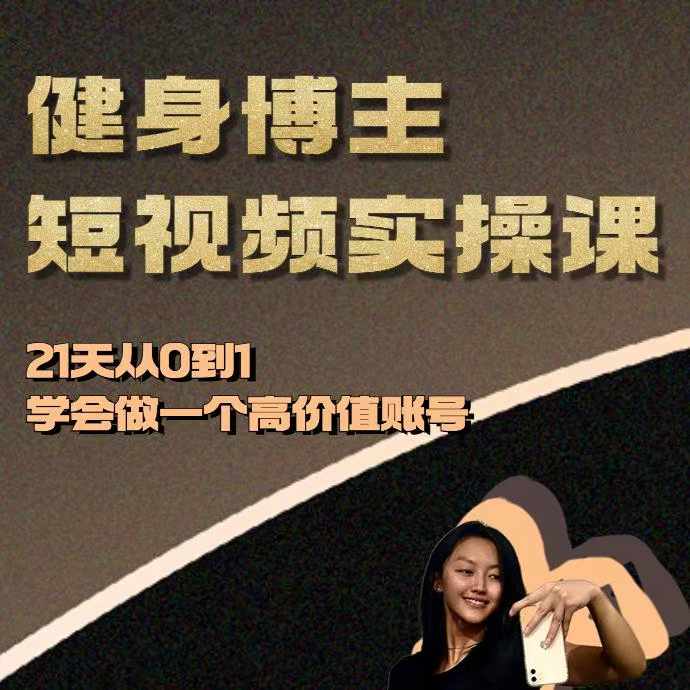 健身博主
短视频实操课

21天从0到1
学会做一个高价值账号